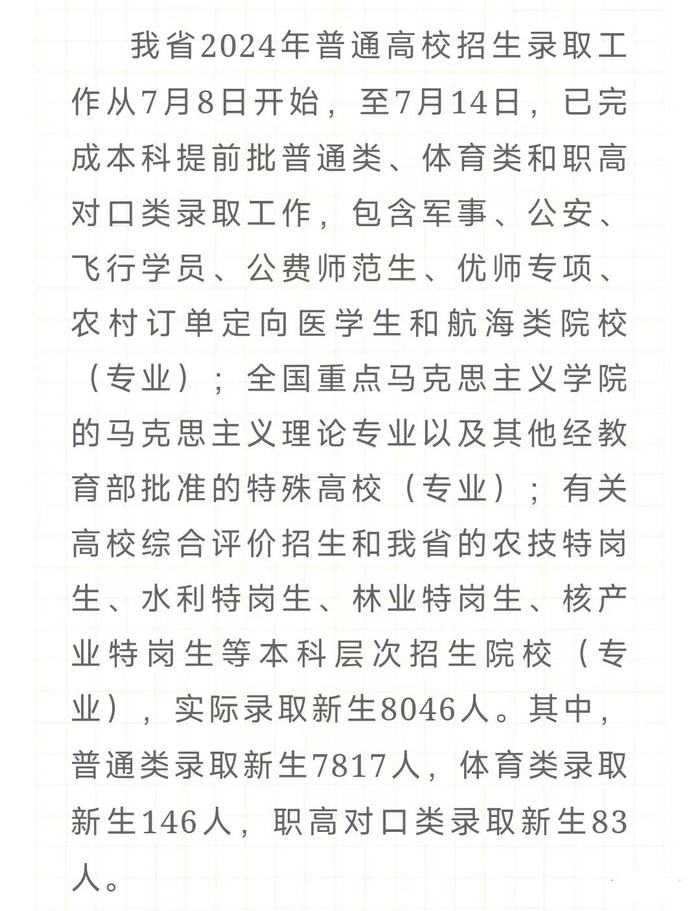 我省2024年普通高校招生录取工作从7月8日开始，至7月14日，已完成本科提前批普通类、体育类和职高对口类录取工作，包含军事、公安、飞行学员、公费师范生、优师专项、农村订单定向医学生和航海类院校（专业）；全国重点马克思主义学院的马克思主义理论专业以及其他经教育部批准的特殊高校（专业）；有关高校综合评价招生和我省的农技特岗生、水利特岗生、林业特岗生、核产业特岗生等本科层次招生院校（专业），实际录取新生8046人。其中，普通类录取新生7817人，体育类录取新生146人，职高对口类录取新生83人。